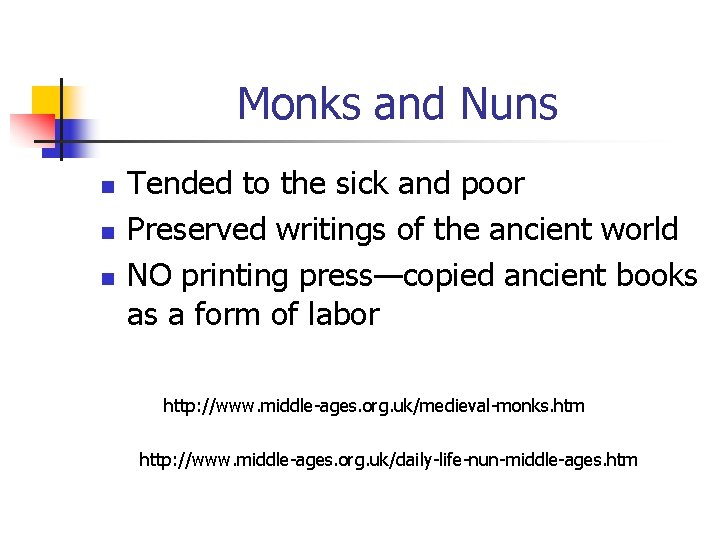 Monks and Nuns

• Tended to the sick and poor
• Preserved writings of the ancient world
• NO printing press—copied ancient books as a form of labor

http://www.middle-ages.org.uk/medieval-monks.htm

http://www.middle-ages.org.uk/daily-life-nun-middle-ages.htm